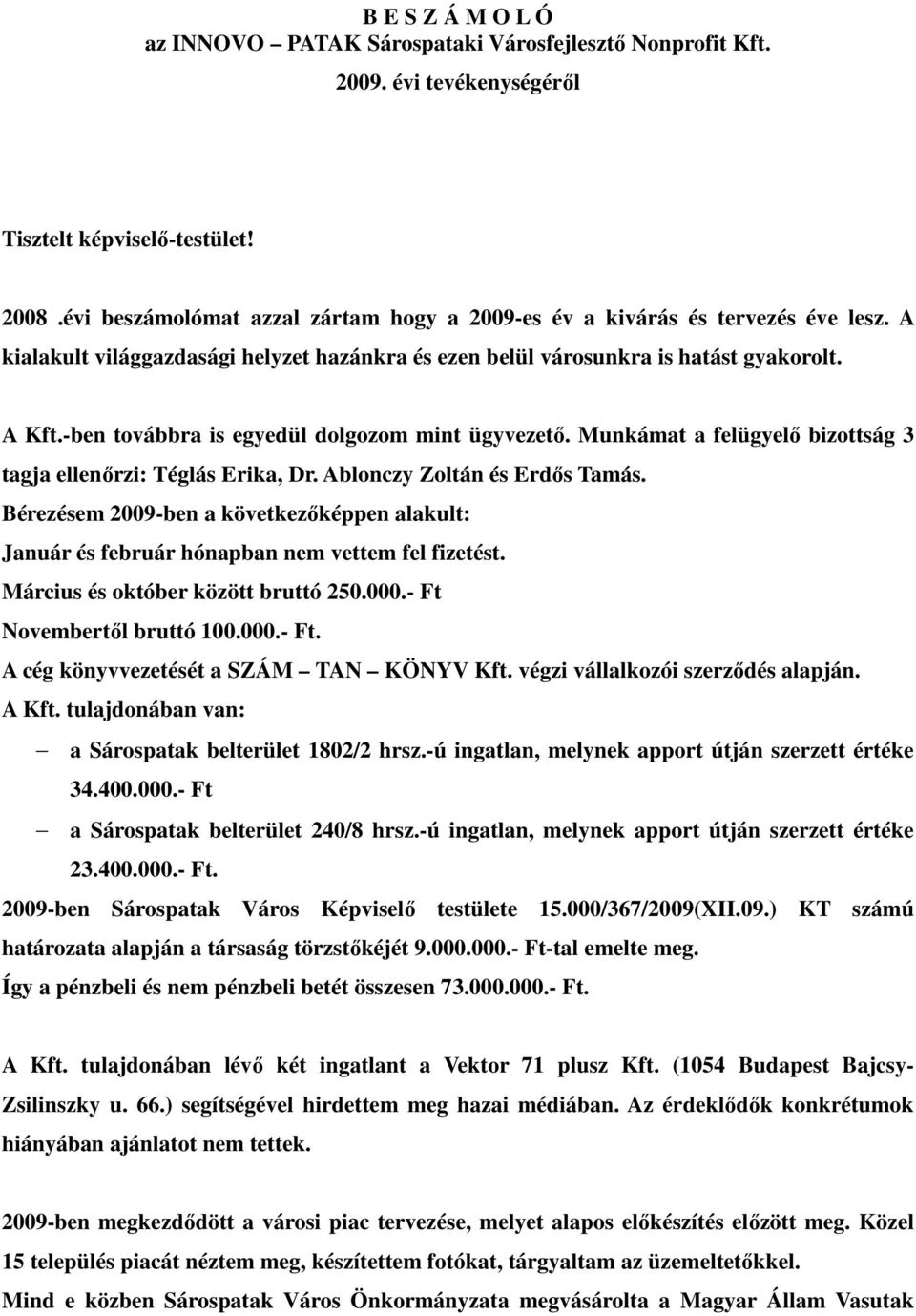 B E S Z Á M O L Ó
az INNOVO – PATAK Sárospataki Városfejlesztő Nonprofit Kft.
2009. évi tevékenységéről

Tisztelt képviselő-testület!

2008 .évi beszámolómat azzal zártam hogy a 2009-es év a kivárás és tervezés éve lesz. A kialakult világgazdasági helyzet hazánkra és ezen belül városunkra is hatást gyakorolt.

A Kft.-ben továbbra is egyedül dolgozom mint ügyvezető. Munkámat a felügyelő bizottság 3 tagja ellenőrzi: Téglás Erika, Dr. Ablonczy Zoltán és Erdős Tamás.
Bérezésem 2009-ben a következőképpen alakult:
Január és február hónapban nem vettem fel fizetést.
Március és október között bruttó 250.000.- Ft
Novembertől bruttó 100.000.- Ft.
A cég könyvvezetését a SZÁM – TAN – KÖNYV Kft. végzi vállalkozói szerződés alapján.
A Kft. tulajdonában van:
– a Sárospatak belterület 1802/2 hrsz.-ú ingatlan, melynek apport útján szerzett értéke 34.400.000.- Ft
– a Sárospatak belterület 240/8 hrsz.-ú ingatlan, melynek apport útján szerzett értéke 23.400.000.- Ft.
2009-ben Sárospatak Város Képviselő testülete 15.000/367/2009(XII.09.) KT számú határozata alapján a társaság törzstőkéjét 9.000.000.- Ft-tal emelte meg.
Így a pénzbeli és nem pénzbeli betét összesen 73.000.000.- Ft.

A Kft. tulajdonában lévő két ingatlant a Vektor 71 plusz Kft. (1054 Budapest Bajcsy-Zsilinszky u. 66.) segítségével hirdettem meg hazai médiában. Az érdeklődők konkrétumok hiányában ajánlatot nem tettek.

2009-ben megkezdődött a városi piac tervezése, melyet alapos előkészítés előzött meg. Közel 15 település piacát néztem meg, készítettem fotókat, tárgyaltam az üzemeltetőkkel.
Mind e közben Sárospatak Város Önkormányzata megvásárolta a Magyar Állam Vasutak